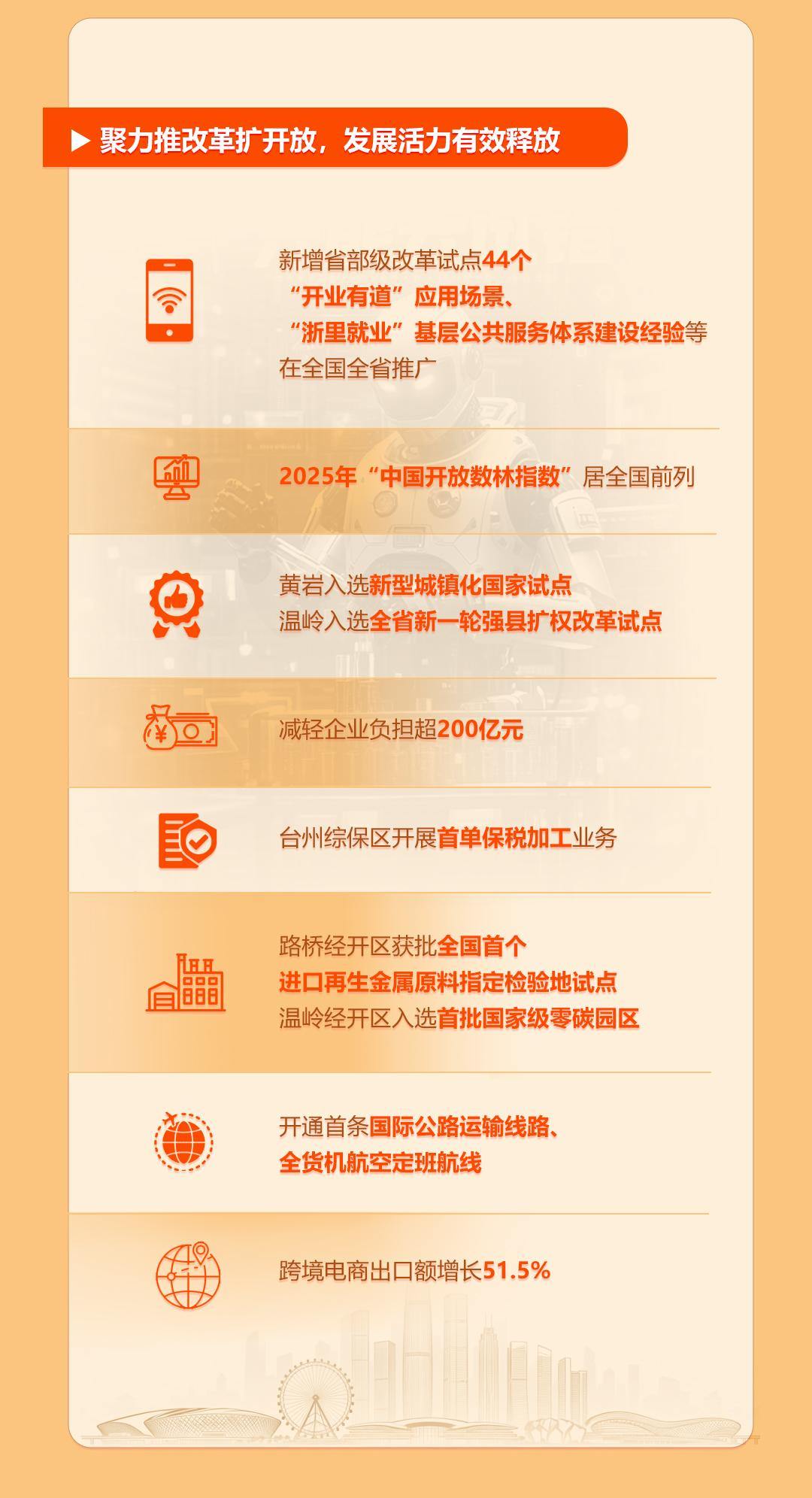 ▶ 聚力推改革扩开放，发展活力有效释放

新增省部级改革试点44个
“开业有道”应用场景、
“浙里就业”基层公共服务体系建设经验等
在全国全省推广

2025年“中国开放数林指数”居全国前列

黄岩入选新型城镇化国家试点
温岭入选全省新一轮强县扩权改革试点

减轻企业负担超200亿元

台州综保区开展首单保税加工业务

路桥经开区获批全国首个
进口再生金属原料指定检验地试点
温岭经开区入选首批国家级零碳园区

开通首条国际公路运输线路、
全货机航空定班航线

跨境电商出口额增长51.5%